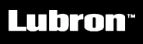 Lubron™